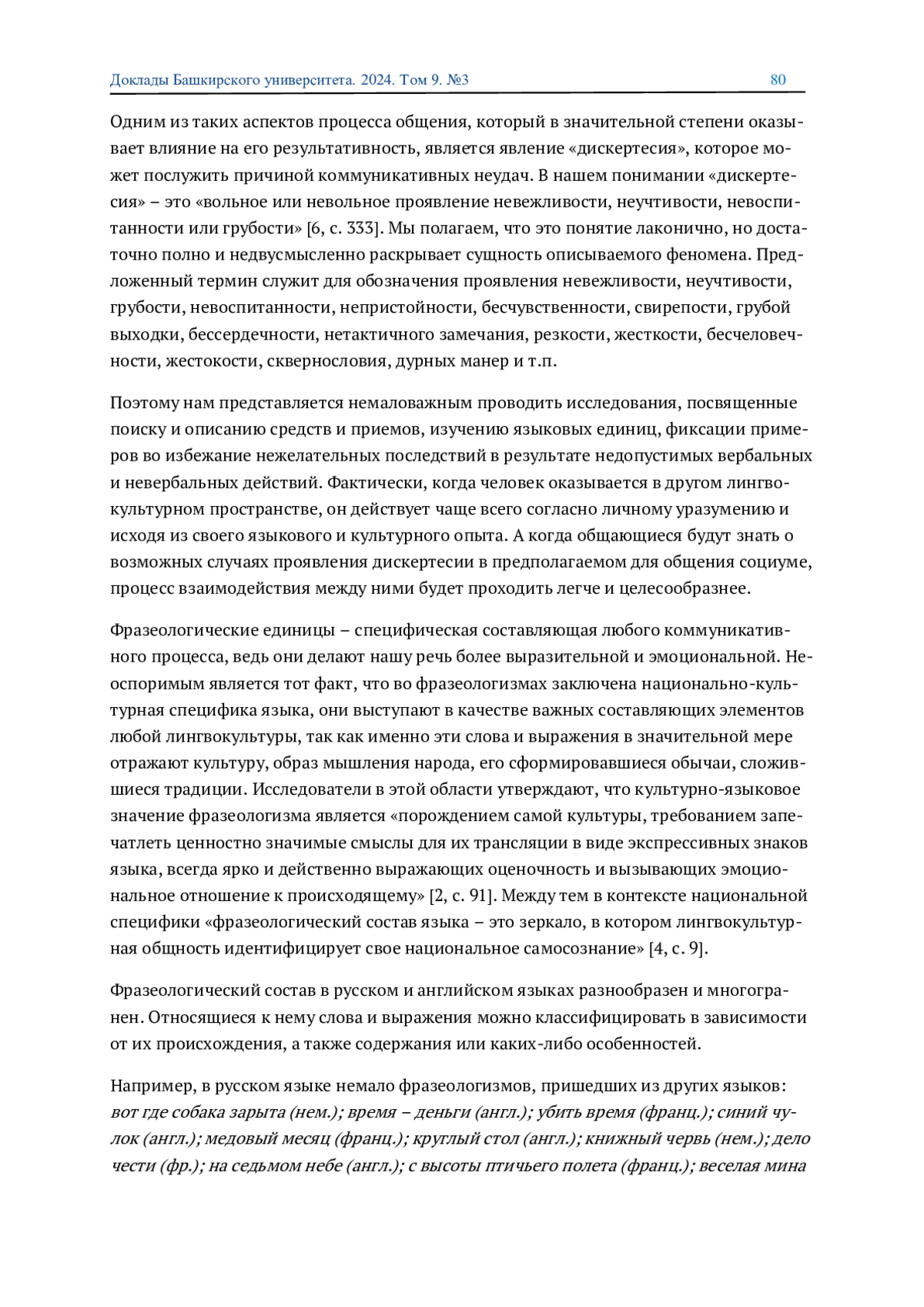 Доклады Башкирского университета. 2024. Том 9. №3 80

Одним из таких аспектов процесса общения, который в значительной степени оказывает влияние на его результативность, является явление «дискертесия», которое может послужить причиной коммуникативных неудач. В нашем понимании «дискертесия» – это «вольное или невольное проявление невежливости, неучтивости, невоспитанности или грубости» [6, с. 333]. Мы полагаем, что это понятие лаконично, но достаточно полно и недвусмысленно раскрывает сущность описываемого феномена. Предложенный термин служит для обозначения проявления невежливости, неучтивости, грубости, невоспитанности, непристойности, бесчувственности, свирепости, грубой выходки, бессердечности, нетактичного замечания, резкости, жесткости, бесчеловечности, жестокости, сквернословия, дурных манер и т.п.

Поэтому нам представляется немаловажным проводить исследования, посвященные поиску и описанию средств и приемов, изучению языковых единиц, фиксации примеров во избежание нежелательных последствий в результате недопустимых вербальных и невербальных действий. Фактически, когда человек оказывается в другом лингвокультурном пространстве, он действует чаще всего согласно личному уразумению и исходя из своего языкового и культурного опыта. А когда общающиеся будут знать о возможных случаях проявления дискертесии в предполагаемом для общения социуме, процесс взаимодействия между ними будет проходить легче и целесообразнее.

Фразеологические единицы – специфическая составляющая любого коммуникативного процесса, ведь они делают нашу речь более выразительной и эмоциональной. Неоспоримым является тот факт, что во фразеологизмах заключена национально-культурная специфика языка, они выступают в качестве важных составляющих элементов любой лингвокультуры, так как именно эти слова и выражения в значительной мере отражают культуру, образ мышления народа, его сформировавшиеся обычаи, сложившиеся традиции. Исследователи в этой области утверждают, что культурно-языковое значение фразеологизма является «порождением самой культуры, требованием запечатлеть ценностно значимые смыслы для их трансляции в виде экспрессивных знаков языка, всегда ярко и действенно выражающих оценочность и вызывающих эмоциональное отношение к происходящему» [2, с. 91]. Между тем в контексте национальной специфики «фразеологический состав языка – это зеркало, в котором лингвокультурная общность идентифицирует свое национальное самосознание» [4, с. 9].

Фразеологический состав в русском и английском языках разнообразен и многогранен. Относящиеся к нему слова и выражения можно классифицировать в зависимости от их происхождения, а также содержания или каких-либо особенностей.

Например, в русском языке немало фразеологизмов, пришедших из других языков: вот где собака зарыта (нем.); время – деньги (англ.); убить время (франц.); синий чулок (англ.); медовый месяц (франц.); круглый стол (англ.); книжный червь (нем.); дело чести (фр.); на седьмом небе (англ.); с высоты птичьего полета (франц.); веселая мина